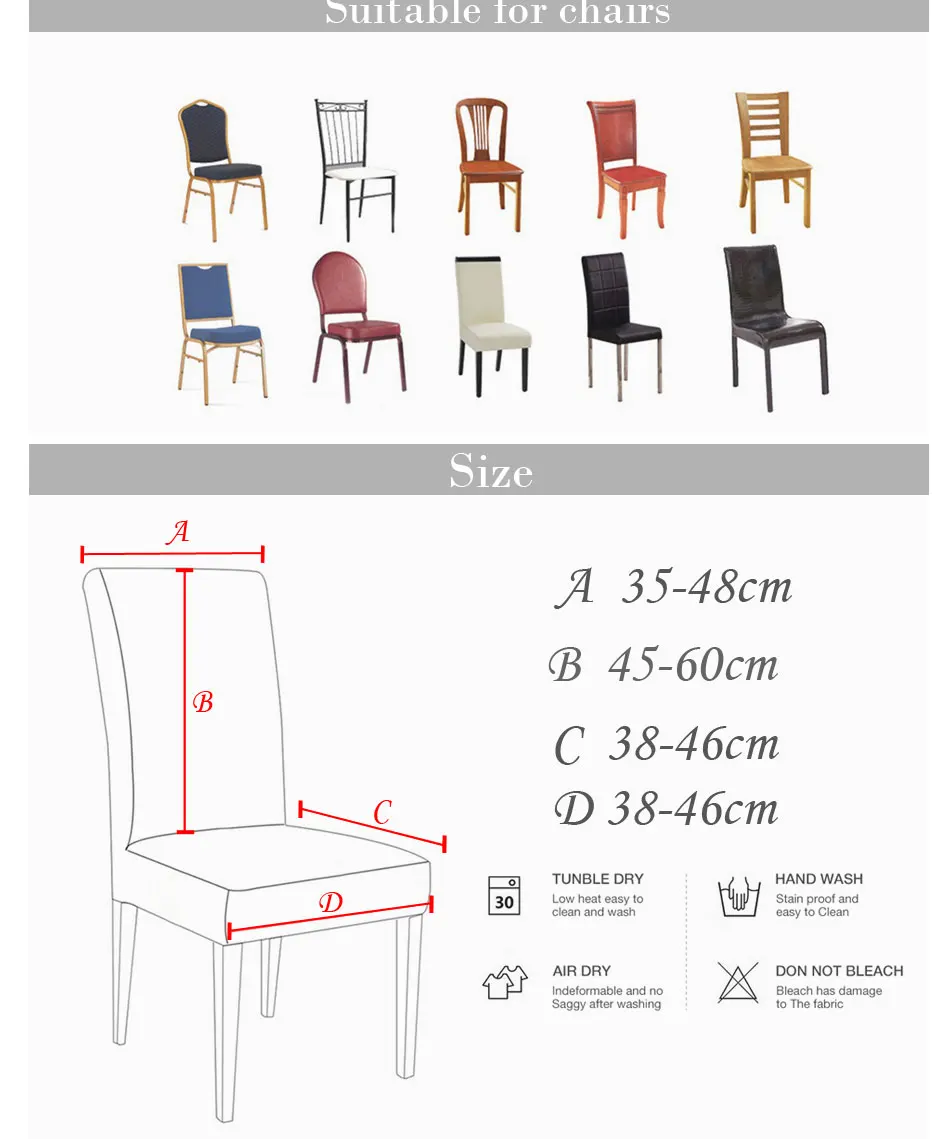 Suitable for chairs

Size

A

B

C

D

A 35-48cm

B 45-60cm

C 38-46cm

D 38-46cm

30

TUNBLE DRY
Low heat easy to clean and wash

HAND WASH
Stain proof and easy to Clean

AIR DRY
Indeformable and no Saggy after washing

DON NOT BLEACH
Bleach has damage to The fabric